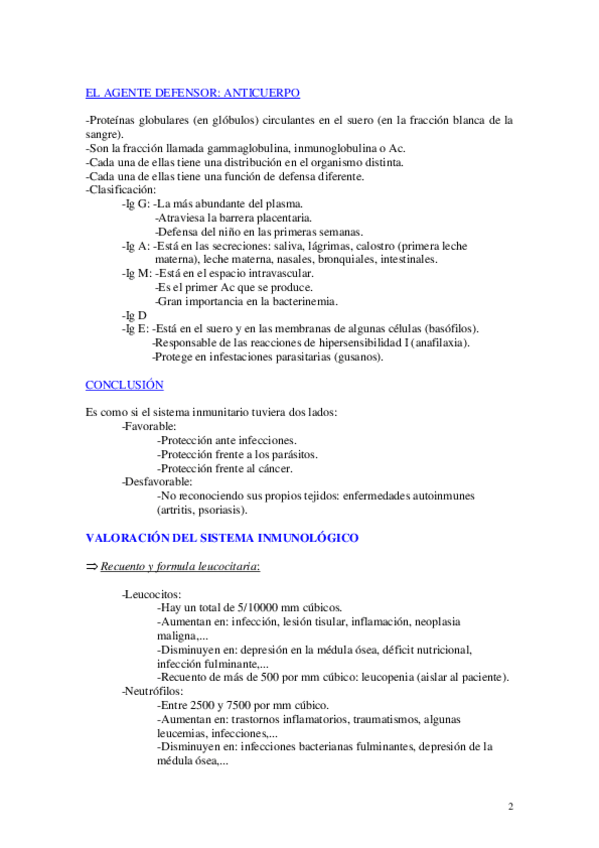 EL AGENTE DEFENSOR: ANTICUERPO

-Proteínas globulares (en glóbulos) circulantes en el suero (en la fracción blanca de la sangre).
-Son la fracción llamada gammaglobulina, inmunoglobulina o Ac.
-Cada una de ellas tiene una distribución en el organismo distinta.
-Cada una de ellas tiene una función de defensa diferente.
-Clasificación:
-Ig G: -La más abundante del plasma.
-Atraviesa la barrera placentaria.
-Defensa del niño en las primeras semanas.
-Ig A: -Está en las secreciones: saliva, lágrimas, calostro (primera leche materna), leche materna, nasales, bronquiales, intestinales.
-Ig M: -Está en el espacio intravascular.
-Es el primer Ac que se produce.
-Gran importancia en la bacterinemia.
-Ig D
-Ig E: -Está en el suero y en las membranas de algunas células (basófilos).
-Responsable de las reacciones de hipersensibilidad I (anafilaxia).
-Protege en infestaciones parasitarias (gusanos).

CONCLUSIÓN

Es como si el sistema inmunitario tuviera dos lados:
-Favorable:
-Protección ante infecciones.
-Protección frente a los parásitos.
-Protección frente al cáncer.
-Desfavorable:
-No reconociendo sus propios tejidos: enfermedades autoinmunes (artritis, psoriasis).

VALORACIÓN DEL SISTEMA INMUNOLÓGICO

⇒ Recuento y formula leucocitaria:

-Leucocitos:
-Hay un total de 5/10000 mm cúbicos.
-Aumentan en: infección, lesión tisular, inflamación, neoplasia maligna,...
-Disminuyen en: depresión en la médula ósea, déficit nutricional, infección fulminante,...
-Recuento de más de 500 por mm cúbico: leucopenia (aislar al paciente).
-Neutrófilos:
-Entre 2500 y 7500 por mm cúbico.
-Aumentan en: trastornos inflamatorios, traumatismos, algunas leucemias, infecciones,...
-Disminuyen en: infecciones bacterianas fulminantes, depresión de la médula ósea,...

2